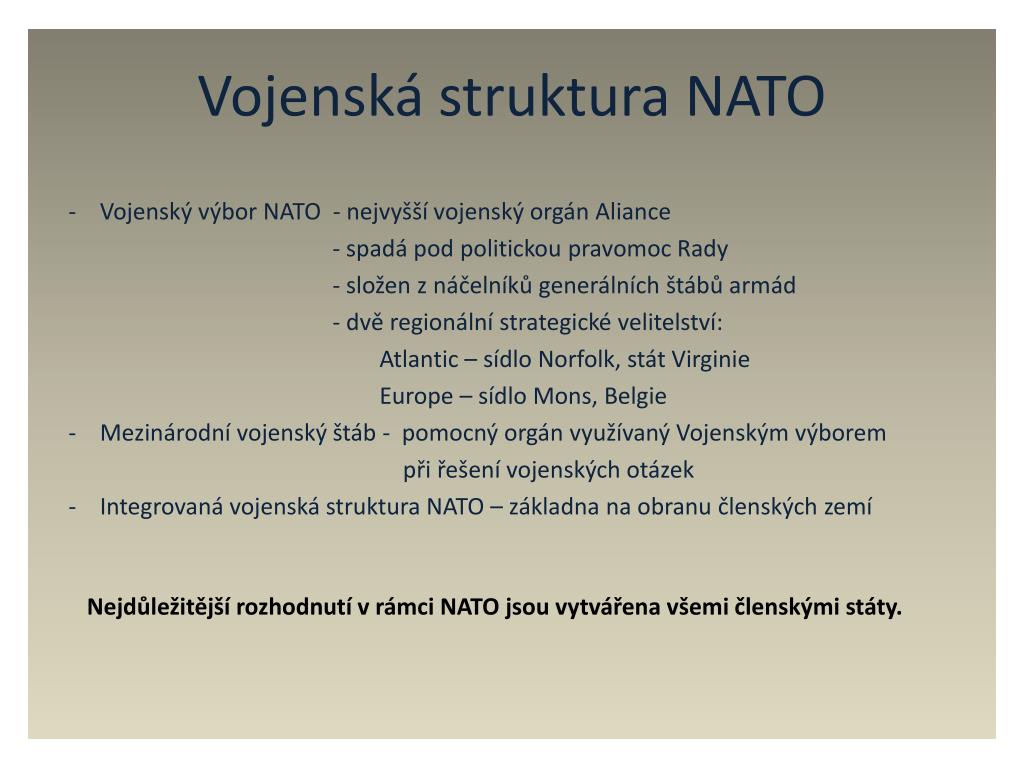 Vojenská struktura NATO

- Vojenský výbor NATO - nejvyšší vojenský orgán Aliance
- spadá pod politickou pravomoc Rady
- složen z náčelníků generálních štábů armád
- dvě regionální strategické velitelství:
Atlantic – sídlo Norfolk, stát Virginie
Europe – sídlo Mons, Belgie
- Mezinárodní vojenský štáb - pomocný orgán využívaný Vojenským výborem při řešení vojenských otázek
- Integrovaná vojenská struktura NATO – základna na obranu členských zemí

Nejdůležitější rozhodnutí v rámci NATO jsou vytvářena všemi členskými státy.